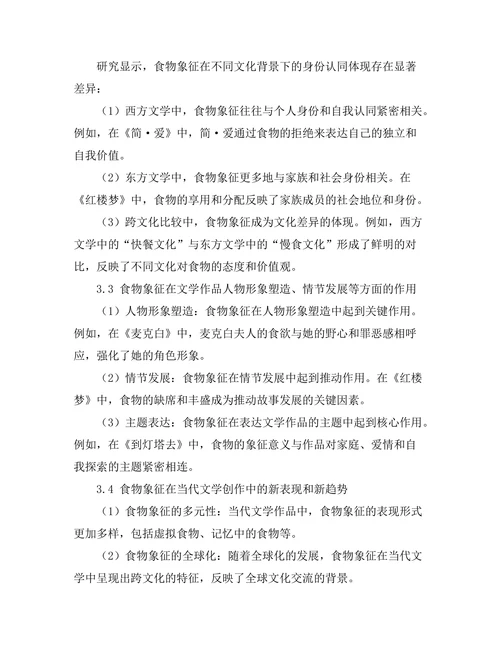 研究显示，食物象征在不同文化背景下的身份认同体现存在显著差异：

（1）西方文学中，食物象征往往与个人身份和自我认同紧密相关。例如，在《简·爱》中，简·爱通过食物的拒绝来表达自己的独立和自我价值。

（2）东方文学中，食物象征更多地与家族和社会身份相关。在《红楼梦》中，食物的享用和分配反映了家族成员的社会地位和身份。

（3）跨文化比较中，食物象征成为文化差异的体现。例如，西方文学中的“快餐文化”与东方文学中的“慢食文化”形成了鲜明的对比，反映了不同文化对食物的态度和价值观。

3.3 食物象征在文学作品人物形象塑造、情节发展等方面的作用

（1）人物形象塑造：食物象征在人物形象塑造中起到关键作用。例如，在《麦克白》中，麦克白夫人的食欲与她的野心和罪恶感相呼应，强化了她的角色形象。

（2）情节发展：食物象征在情节发展中起到推动作用。在《红楼梦》中，食物的缺席和丰盛成为推动故事发展的关键因素。

（3）主题表达：食物象征在表达文学作品的主题中起到核心作用。例如，在《到灯塔去》中，食物的象征意义与作品对家庭、爱情和自我探索的主题紧密相连。

3.4 食物象征在当代文学创作中的新表现和新趋势

（1）食物象征的多元性：当代文学作品中，食物象征的表现形式更加多样，包括虚拟食物、记忆中的食物等。

（2）食物象征的全球化：随着全球化的发展，食物象征在当代文学中呈现出跨文化的特征，反映了全球文化交流的背景。